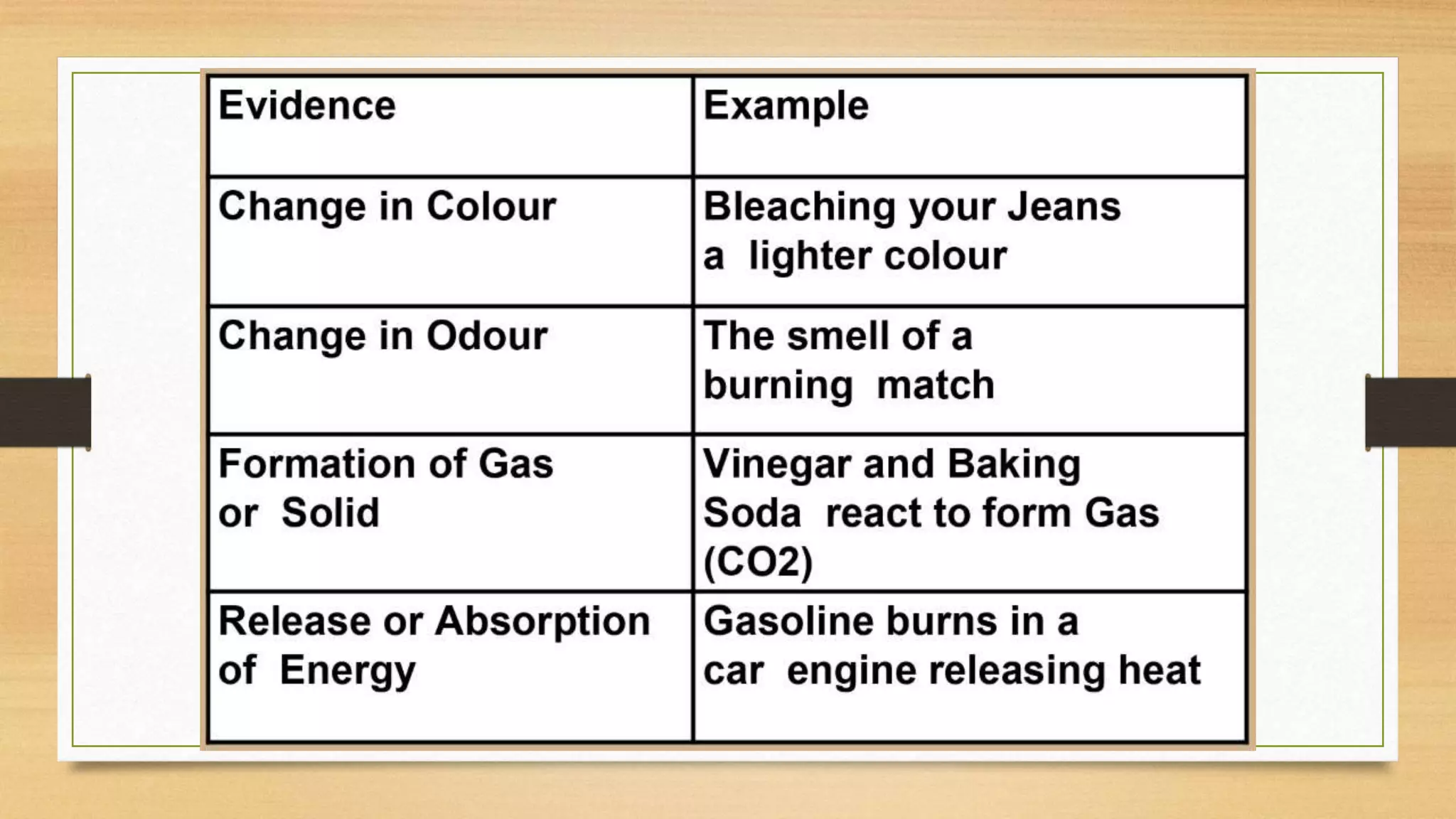 | Evidence | Example |
|---|---|
| Change in Colour | Bleaching your Jeans a lighter colour |
| Change in Odour | The smell of a burning match |
| Formation of Gas or Solid | Vinegar and Baking Soda react to form Gas (CO2) |
| Release or Absorption of Energy | Gasoline burns in a car engine releasing heat |